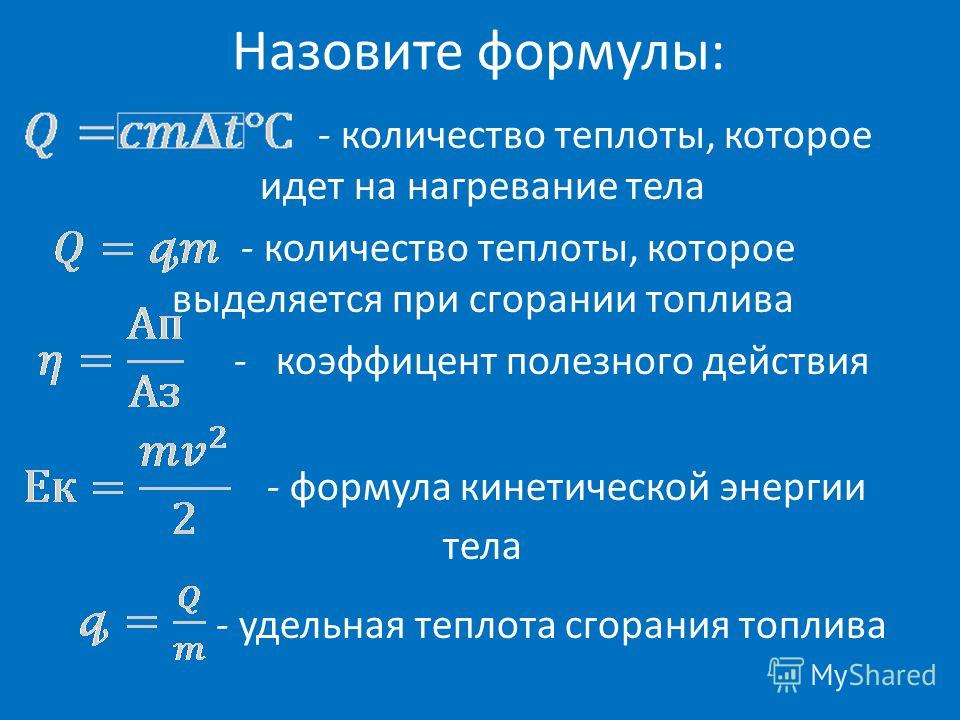 Назовите формулы:

$Q = cm\Delta t°C$ - количество теплоты, которое идет на нагревание тела

$Q = qm$ - количество теплоты, которое выделяется при сгорании топлива

$\eta = \frac{Ап}{Аз}$ - коэффицент полезного действия

$Ек = \frac{mv^2}{2}$ - формула кинетической энергии тела

$q = \frac{Q}{m}$ - удельная теплота сгорания топлива

MyShared